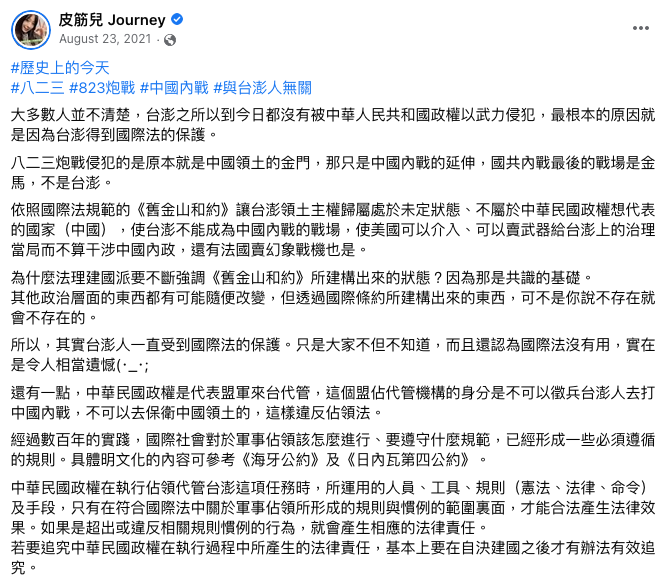 皮筋兒 Journey
August 23, 2021 ·

#歷史上的今天
#八二三 #823炮戰 #中國內戰 #與台澎人無關

大多數人並不清楚，台澎之所以到今日都沒有被中華人民共和國政權以武力侵犯，最根本的原因就是因為台澎得到國際法的保護。

八二三炮戰侵犯的是原本就是中國領土的金門，那只是中國內戰的延伸，國共內戰最後的戰場是金馬，不是台澎。

依照國際法規範的《舊金山和約》讓台澎領土主權歸屬處於未定狀態、不屬於中華民國政權想代表的國家（中國），使台澎不能成為中國內戰的戰場，使美國可以介入、可以賣武器給台澎上的治理當局而不算干涉中國內政，還有法國賣幻象戰機也是。

為什麼法理建國派要不斷強調《舊金山和約》所建構出來的狀態？因為那是共識的基礎。
其他政治層面的東西都有可能隨便改變，但透過國際條約所建構出來的東西，可不是你說不存在就會不存在的。

所以，其實台澎人一直受到國際法的保護。只是大家不但不知道，而且還認為國際法沒有用，實在是令人相當遺憾(·_·;

還有一點，中華民國政權是代表盟軍來台代管，這個盟佔代管機構的身分是不可以徵兵台澎人去打中國內戰，不可以去保衛中國領土的，這樣違反佔領法。

經過數百年的實踐，國際社會對於軍事佔領該怎麼進行、要遵守什麼規範，已經形成一些必須遵循的規則。具體明文化的內容可參考《海牙公約》及《日內瓦第四公約》。

中華民國政權在執行佔領代管台澎這項任務時，所運用的人員、工具、規則（憲法、法律、命令）及手段，只有在符合國際法中關於軍事佔領所形成的規則與慣例的範圍裏面，才能合法產生法律效果。如果是超出或違反相關規則慣例的行為，就會產生相應的法律責任。
若要追究中華民國政權在執行過程中所產生的法律責任，基本上要在自決建國之後才有辦法有效追究。